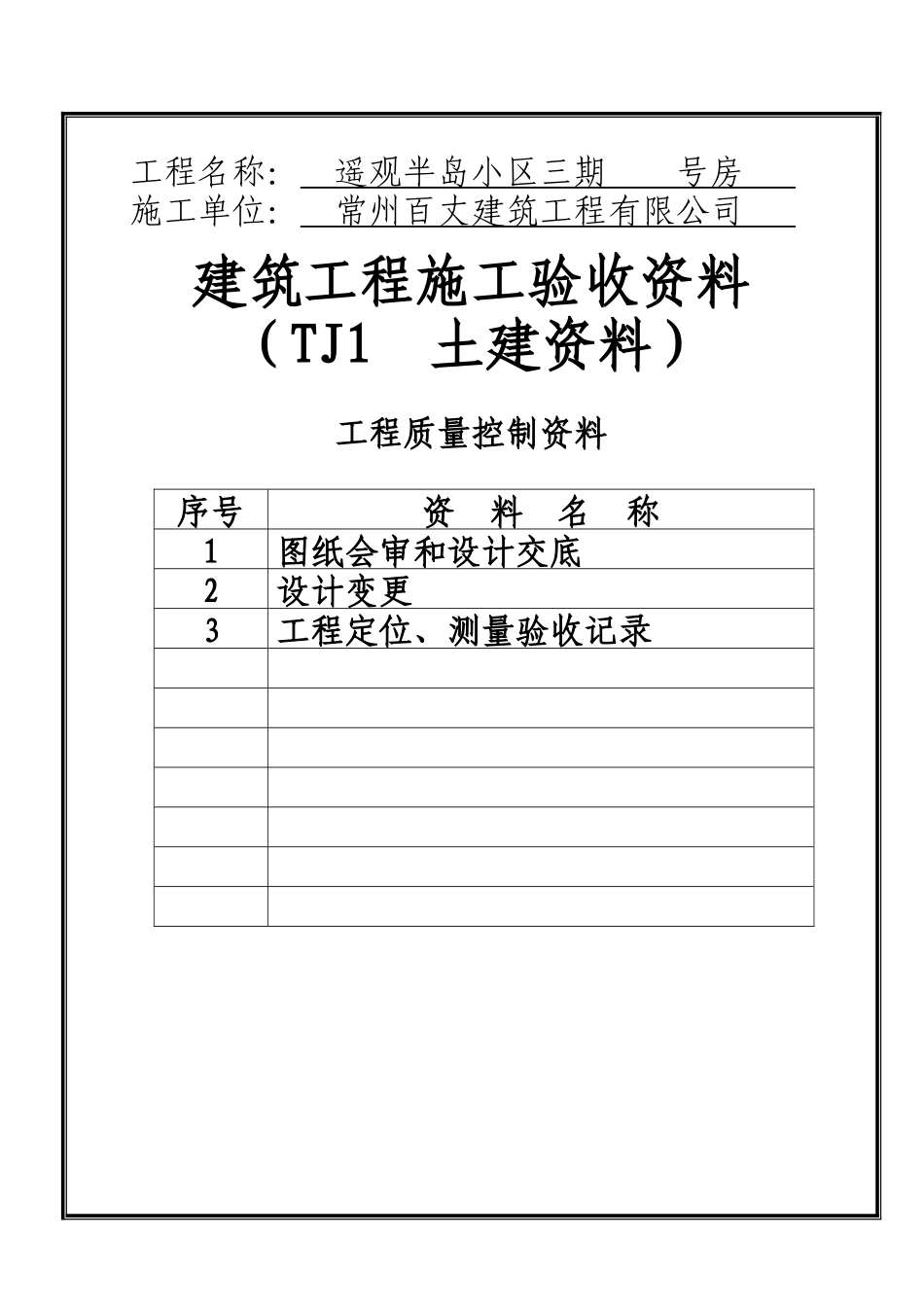 工程名称：　遥观半岛小区三期　　号房
施工单位：　常州百丈建筑工程有限公司

建筑工程施工验收资料
（TJ1　土建资料）

工程质量控制资料

| 序号 | 资　料　名　称 |
|---|---|
| 1 | 图纸会审和设计交底 |
| 2 | 设计变更 |
| 3 | 工程定位、测量验收记录 |
| | |
| | |
| | |
| | |
| | |
| | |
| | |